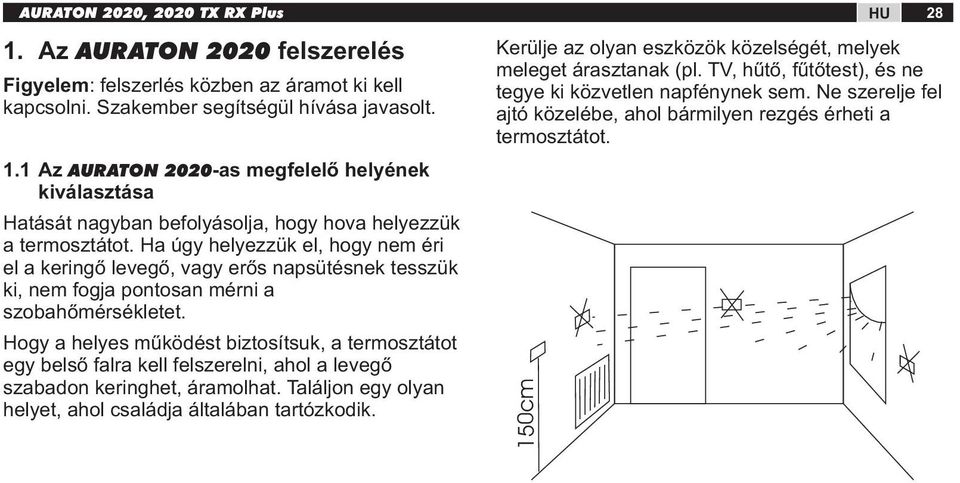 AURATON 2020, 2020 TX RX Plus HU 28

1. Az AURATON 2020 felszerelés

Figyelem: felszerlés közben az áramot ki kell kapcsolni. Szakember segítségül hívása javasolt.

1.1 Az AURATON 2020-as megfelelő helyének kiválasztása

Hatását nagyban befolyásolja, hogy hova helyezzük a termosztátot. Ha úgy helyezzük el, hogy nem éri el a keringő levegő, vagy erős napsütésnek tesszük ki, nem fogja pontosan mérni a szobahőmérsékletet.

Hogy a helyes működést biztosítsuk, a termosztátot egy belső falra kell felszerelni, ahol a levegő szabadon keringhet, áramolhat. Találjon egy olyan helyet, ahol családja általában tartózkodik.

Kerülje az olyan eszközök közelségét, melyek meleget árasztanak (pl. TV, hűtő, fűtőtest), és ne tegye ki közvetlen napfénynek sem. Ne szerelje fel ajtó közelébe, ahol bármilyen rezgés érheti a termosztátot.

150cm